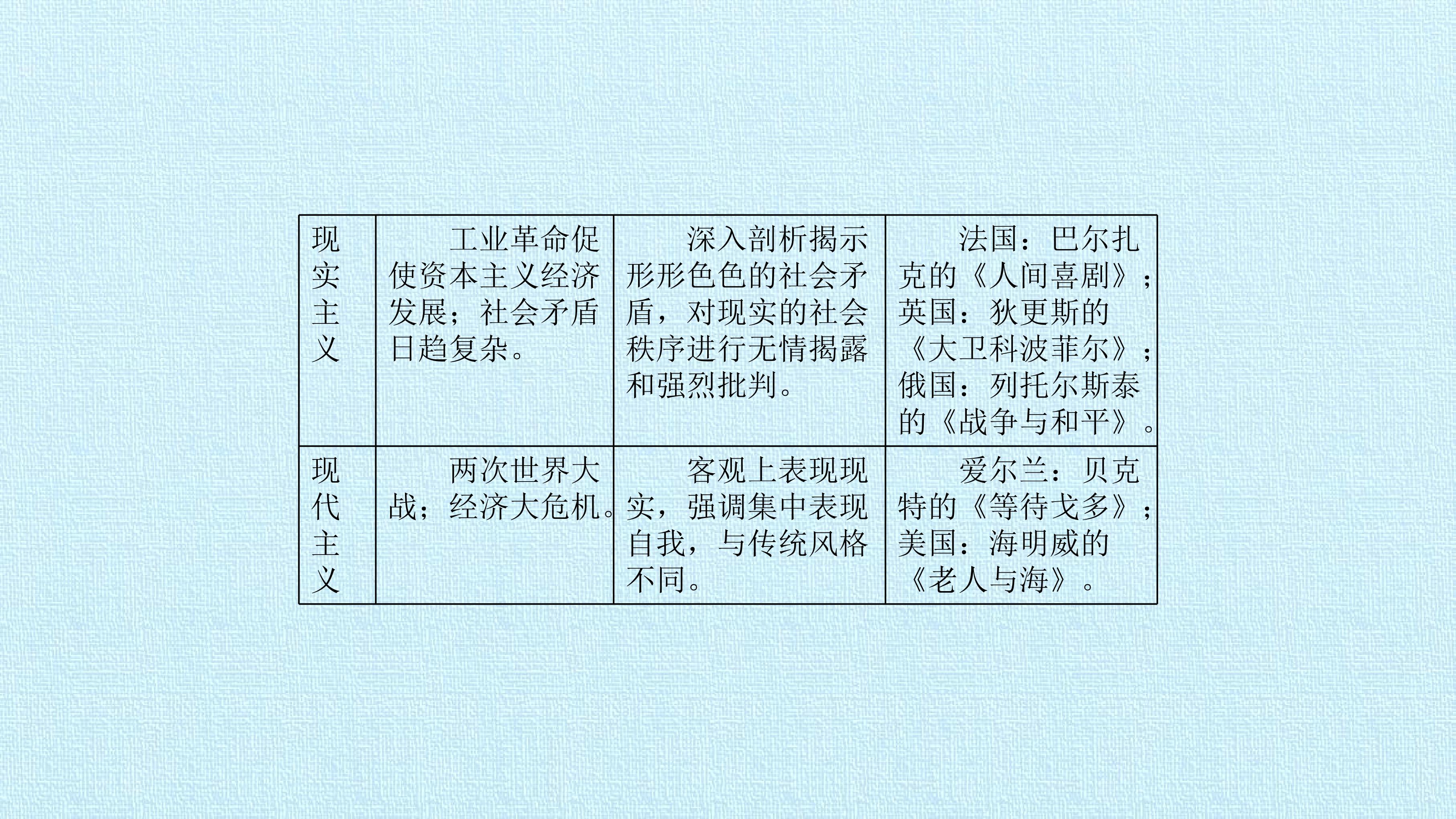 | 现实主义 | 工业革命促使资本主义经济发展；社会矛盾日趋复杂。 | 深入剖析揭示形形色色的社会矛盾，对现实的社会秩序进行无情揭露和强烈批判。 | 法国：巴尔扎克的《人间喜剧》；英国：狄更斯的《大卫科波菲尔》；俄国：列托尔斯泰的《战争与和平》。 |
|---|---|---|---|
| 现代主义 | 两次世界大战；经济大危机。 | 客观上表现现实，强调集中表现自我，与传统风格不同。 | 爱尔兰：贝克特的《等待戈多》；美国：海明威的《老人与海》。 |